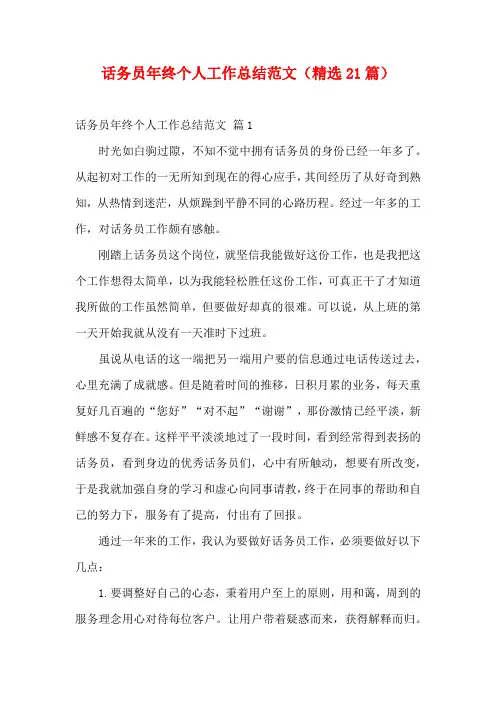 话务员年终个人工作总结范文（精选21篇）

话务员年终个人工作总结范文 篇1

时光如白驹过隙，不知不觉中拥有话务员的身份已经一年多了。从起初对工作的一无所知到现在的得心应手，其间经历了从好奇到熟知，从热情到迷茫，从烦躁到平静不同的心路历程。经过一年多的工作，对话务员工作颇有感触。

刚踏上话务员这个岗位，就坚信我能做好这份工作，也是我把这个工作想得太简单，以为我能轻松胜任这份工作，可真正干了才知道我所做的工作虽然简单，但要做好却真的很难。可以说，从上班的第一天开始我就从没有一天准时下过班。

虽说从电话的这一端把另一端用户要的信息通过电话传送过去，心里充满了成就感。但是随着时间的推移，日积月累的业务，每天重复好几百遍的“您好”“对不起”“谢谢”，那份激情已经平淡，新鲜感不复存在。这样平平淡淡地过了一段时间，看到经常得到表扬的话务员，看到身边的优秀话务员们，心中有所触动，想要有所改变，于是我就加强自身的学习和虚心向同事请教，终于在同事的帮助和自己的努力下，服务有了提高，付出有了回报。

通过一年来的工作，我认为要做好话务员工作，必须要做好以下几点：

1.要调整好自己的心态，秉着用户至上的原则，用和蔼，周到的服务理念用心对待每位客户。让用户带着疑惑而来，获得解释而归。